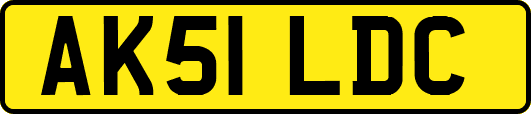 AK51 LDC